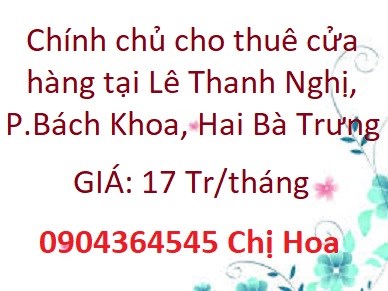 Chính chủ cho thuê cửa hàng tại Lê Thanh Nghị, P.Bách Khoa, Hai Bà Trưng

GIÁ: 17 Tr/tháng

0904364545 Chị Hoa